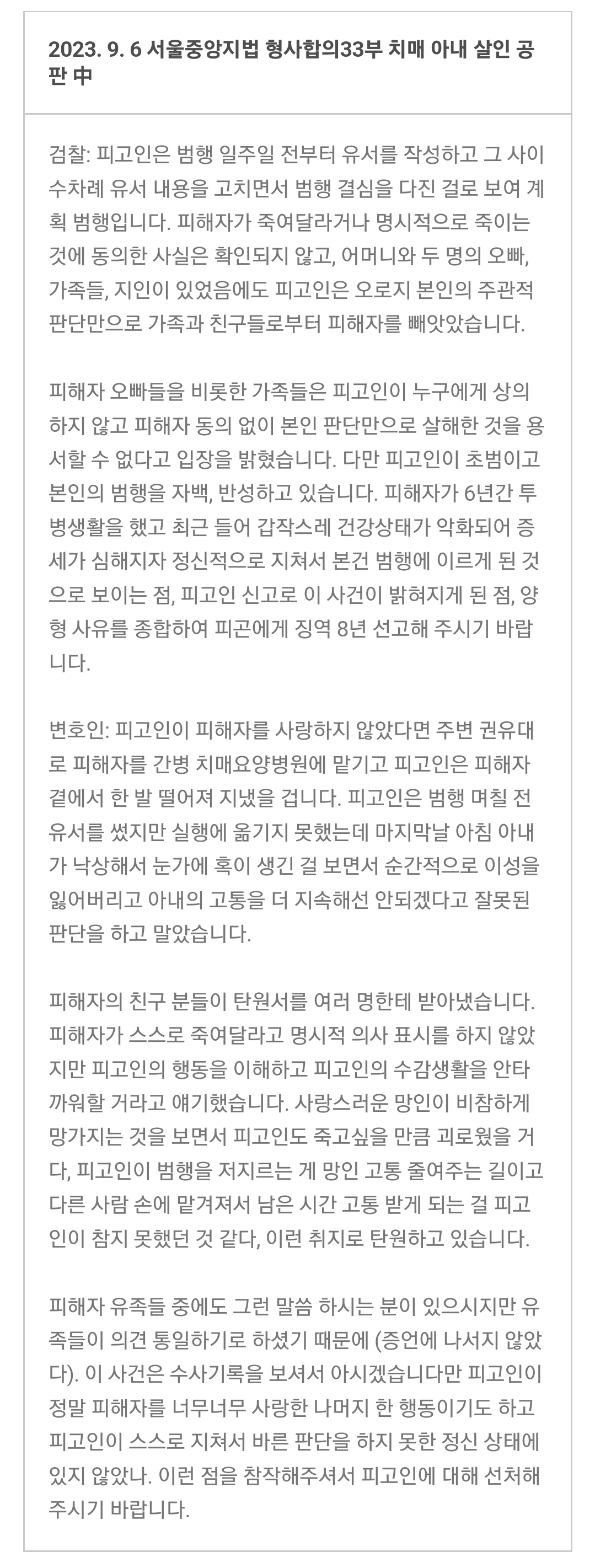 2023. 9. 6 서울중앙지법 형사합의33부 치매 아내 살인 공판 中

검찰: 피고인은 범행 일주일 전부터 유서를 작성하고 그 사이 수차례 유서 내용을 고치면서 범행 결심을 다진 걸로 보여 계획 범행입니다. 피해자가 죽여달라거나 명시적으로 죽이는 것에 동의한 사실은 확인되지 않고, 어머니와 두 명의 오빠, 가족들, 지인이 있었음에도 피고인은 오로지 본인의 주관적 판단만으로 가족과 친구들로부터 피해자를 빼앗았습니다.

피해자 오빠들을 비롯한 가족들은 피고인이 누구에게 상의하지 않고 피해자 동의 없이 본인 판단만으로 살해한 것을 용서할 수 없다고 입장을 밝혔습니다. 다만 피고인이 초범이고 본인의 범행을 자백, 반성하고 있습니다. 피해자가 6년간 투병생활을 했고 최근 들어 갑작스레 건강상태가 악화되어 증세가 심해지자 정신적으로 지쳐서 본건 범행에 이르게 된 것으로 보이는 점, 피고인 신고로 이 사건이 밝혀지게 된 점, 양형 사유를 종합하여 피곤에게 징역 8년 선고해 주시기 바랍니다.

변호인: 피고인이 피해자를 사랑하지 않았다면 주변 권유대로 피해자를 간병 치매요양병원에 맡기고 피고인은 피해자 곁에서 한 발 떨어져 지냈을 겁니다. 피고인은 범행 며칠 전 유서를 썼지만 실행에 옮기지 못했는데 마지막날 아침 아내가 낙상해서 눈가에 혹이 생긴 걸 보면서 순간적으로 이성을 잃어버리고 아내의 고통을 더 지속해선 안되겠다고 잘못된 판단을 하고 말았습니다.

피해자의 친구 분들이 탄원서를 여러 명한테 받아냈습니다. 피해자가 스스로 죽여달라고 명시적 의사 표시를 하지 않았지만 피고인의 행동을 이해하고 피고인의 수감생활을 안타까워할 거라고 얘기했습니다. 사랑스러운 망인이 비참하게 망가지는 것을 보면서 피고인도 죽고싶을 만큼 괴로웠을 거다, 피고인이 범행을 저지르는 게 망인 고통 줄여주는 길이고 다른 사람 손에 맡겨져서 남은 시간 고통 받게 되는 걸 피고인이 참지 못했던 것 같다, 이런 취지로 탄원하고 있습니다.

피해자 유족들 중에도 그런 말씀 하시는 분이 있으시지만 유족들이 의견 통일하기로 하셨기 때문에 (증언에 나서지 않았다). 이 사건은 수사기록을 보셔서 아시겠습니다만 피고인이 정말 피해자를 너무너무 사랑한 나머지 한 행동이기도 하고 피고인이 스스로 지쳐서 바른 판단을 하지 못한 정신 상태에 있지 않았나. 이런 점을 참작해주셔서 피고인에 대해 선처해 주시기 바랍니다.